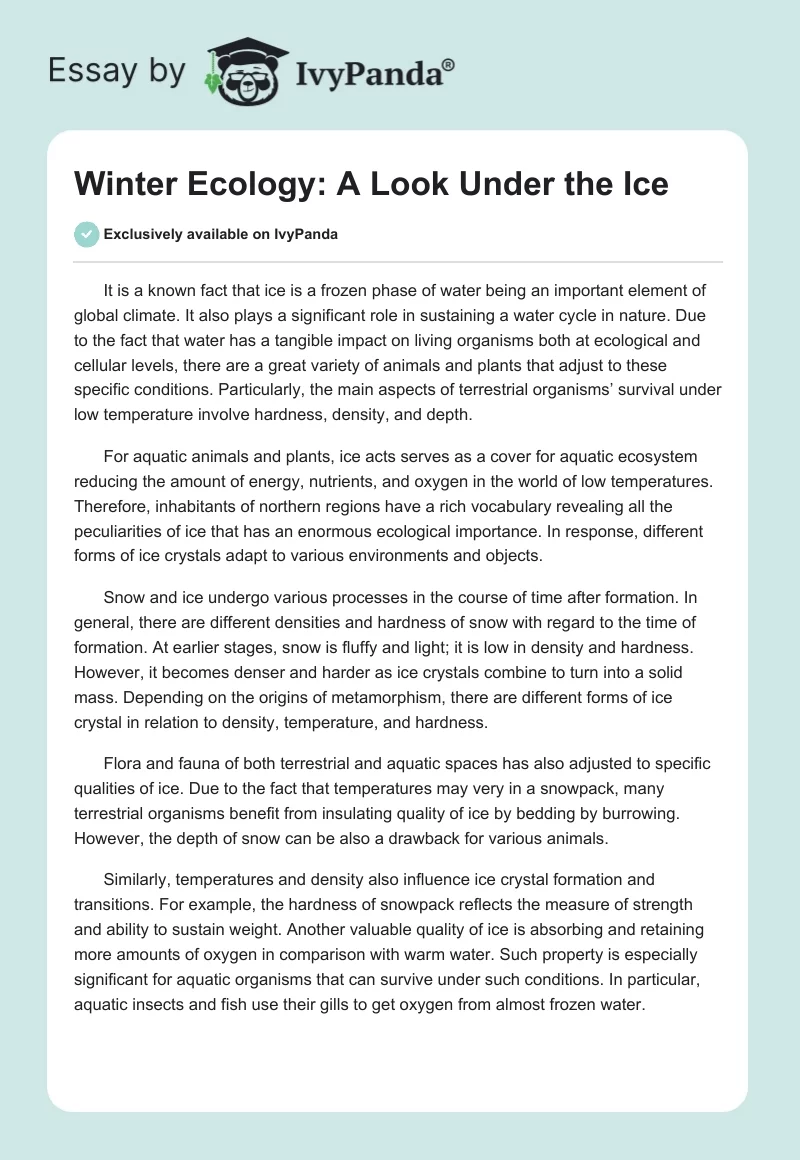 Essay by IvyPanda®

Winter Ecology: A Look Under the Ice

Exclusively available on IvyPanda

It is a known fact that ice is a frozen phase of water being an important element of global climate. It also plays a significant role in sustaining a water cycle in nature. Due to the fact that water has a tangible impact on living organisms both at ecological and cellular levels, there are a great variety of animals and plants that adjust to these specific conditions. Particularly, the main aspects of terrestrial organisms' survival under low temperature involve hardness, density, and depth.

For aquatic animals and plants, ice acts serves as a cover for aquatic ecosystem reducing the amount of energy, nutrients, and oxygen in the world of low temperatures. Therefore, inhabitants of northern regions have a rich vocabulary revealing all the peculiarities of ice that has an enormous ecological importance. In response, different forms of ice crystals adapt to various environments and objects.

Snow and ice undergo various processes in the course of time after formation. In general, there are different densities and hardness of snow with regard to the time of formation. At earlier stages, snow is fluffy and light; it is low in density and hardness. However, it becomes denser and harder as ice crystals combine to turn into a solid mass. Depending on the origins of metamorphism, there are different forms of ice crystal in relation to density, temperature, and hardness.

Flora and fauna of both terrestrial and aquatic spaces has also adjusted to specific qualities of ice. Due to the fact that temperatures may very in a snowpack, many terrestrial organisms benefit from insulating quality of ice by bedding by burrowing. However, the depth of snow can be also a drawback for various animals.

Similarly, temperatures and density also influence ice crystal formation and transitions. For example, the hardness of snowpack reflects the measure of strength and ability to sustain weight. Another valuable quality of ice is absorbing and retaining more amounts of oxygen in comparison with warm water. Such property is especially significant for aquatic organisms that can survive under such conditions. In particular, aquatic insects and fish use their gills to get oxygen from almost frozen water.